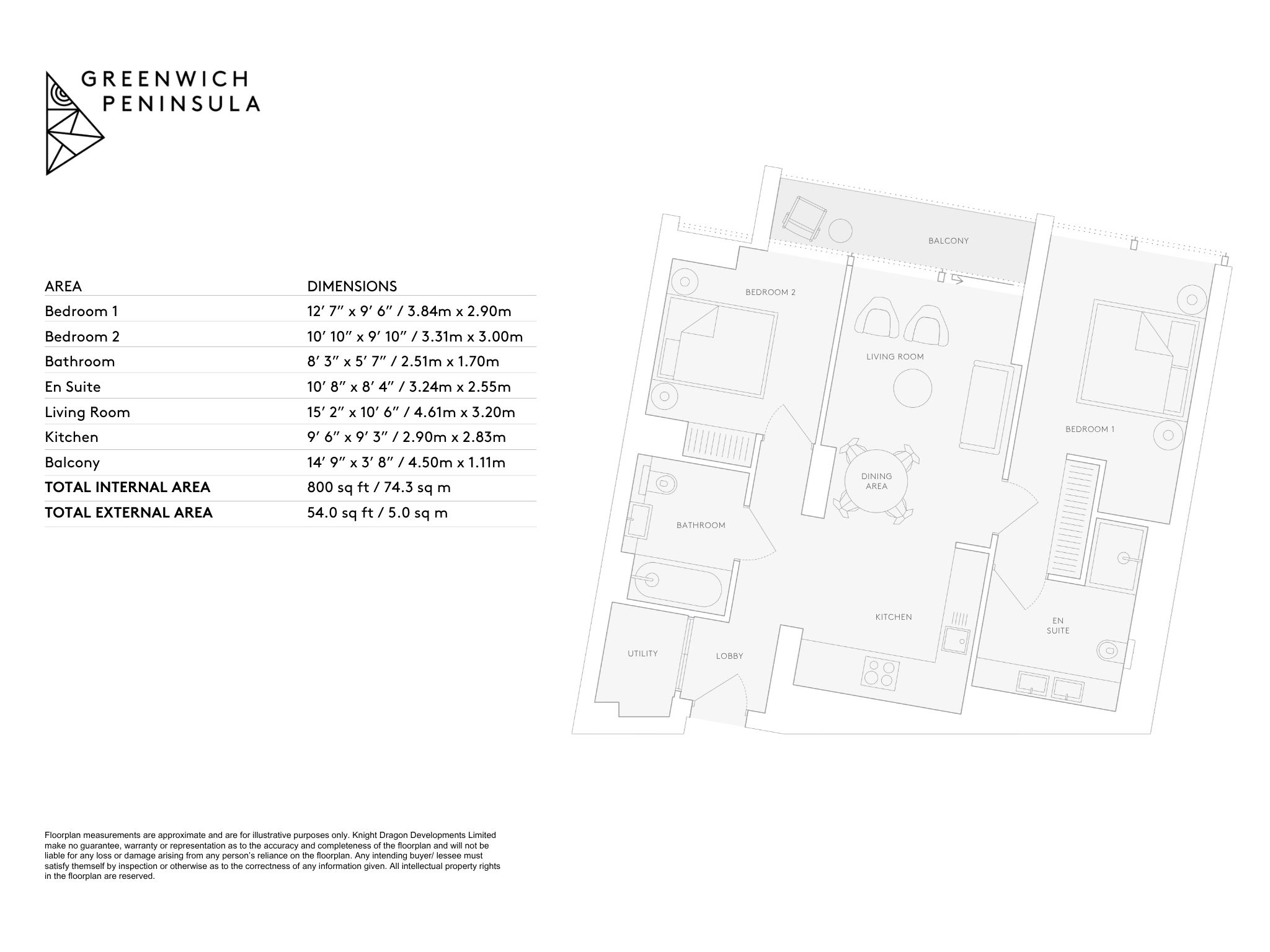 GREENWICH
PENINSULA

| AREA | DIMENSIONS |
|---|---|
| Bedroom 1 | 12′ 7″ x 9′ 6″ / 3.84m x 2.90m |
| Bedroom 2 | 10′ 10″ x 9′ 10″ / 3.31m x 3.00m |
| Bathroom | 8′ 3″ x 5′ 7″ / 2.51m x 1.70m |
| En Suite | 10′ 8″ x 8′ 4″ / 3.24m x 2.55m |
| Living Room | 15′ 2″ x 10′ 6″ / 4.61m x 3.20m |
| Kitchen | 9′ 6″ x 9′ 3″ / 2.90m x 2.83m |
| Balcony | 14′ 9″ x 3′ 8″ / 4.50m x 1.11m |
| **TOTAL INTERNAL AREA** | 800 sq ft / 74.3 sq m |
| **TOTAL EXTERNAL AREA** | 54.0 sq ft / 5.0 sq m |

BALCONY
BEDROOM 2
LIVING ROOM
BEDROOM 1
DINING AREA
BATHROOM
KITCHEN
EN SUITE
UTILITY
LOBBY

Floorplan measurements are approximate and are for illustrative purposes only. Knight Dragon Developments Limited make no guarantee, warranty or representation as to the accuracy and completeness of the floorplan and will not be liable for any loss or damage arising from any person's reliance on the floorplan. Any intending buyer/ lessee must satisfy themself by inspection or otherwise as to the correctness of any information given. All intellectual property rights in the floorplan are reserved.